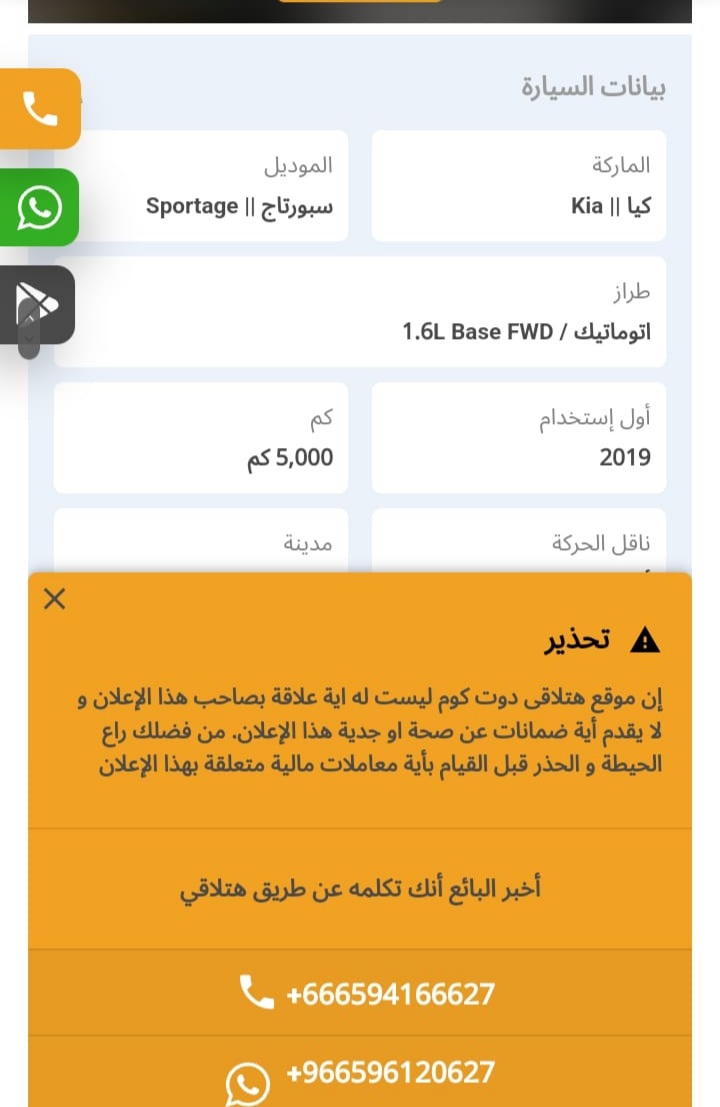 بيانات السيارة

الماركة
كيا || Kia

الموديل
سبورتاج || Sportage

طراز
اتوماتيك / 1.6L Base FWD

أول إستخدام
2019

كم
5,000 كم

ناقل الحركة

مدينة

×

تحذير

إن موقع هتلاقى دوت كوم ليست له اية علاقة بصاحب هذا الإعلان و لا يقدم أية ضمانات عن صحة او جدية هذا الإعلان. من فضلك راع الحيطة و الحذر قبل القيام بأية معاملات مالية متعلقة بهذا الإعلان

أخبر البائع أنك تكلمه عن طريق هتلاقي

+666594166627

+966596120627